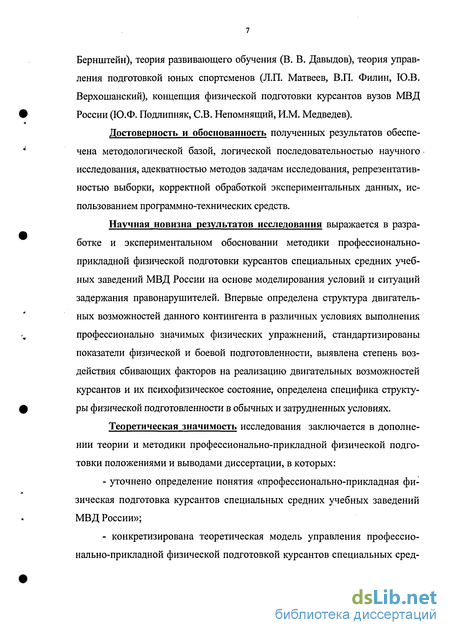 7

Бернштейн), теория развивающего обучения (В. В. Давыдов), теория управления подготовкой юных спортсменов (Л.П. Матвеев, В.П. Филин, Ю.В. Верхошанский), концепция физической подготовки курсантов вузов МВД России (Ю.Ф. Подлипняк, С.В. Непомнящий, И.М. Медведев).

Достоверность и обоснованность полученных результатов обеспечена методологической базой, логической последовательностью научного исследования, адекватностью методов задачам исследования, репрезентативностью выборки, корректной обработкой экспериментальных данных, использованием программно-технических средств.

Научная новизна результатов исследования выражается в разработке и экспериментальном обосновании методики профессионально-прикладной физической подготовки курсантов специальных средних учебных заведений МВД России на основе моделирования условий и ситуаций задержания правонарушителей. Впервые определена структура двигательных возможностей данного контингента в различных условиях выполнения профессионально значимых физических упражнений, стандартизированы показатели физической и боевой подготовленности, выявлена степень воздействия сбивающих факторов на реализацию двигательных возможностей курсантов и их психофизическое состояние, определена специфика структуры физической подготовленности в обычных и затрудненных условиях.

Теоретическая значимость исследования заключается в дополнении теории и методики профессионально-прикладной физической подготовки положениями и выводами диссертации, в которых:

- уточнено определение понятия «профессионально-прикладная физическая подготовка курсантов специальных средних учебных заведений МВД России»;

- конкретизирована теоретическая модель управления профессионально-прикладной физической подготовкой курсантов специальных сред-

dsLib.net
библиотека диссертаций